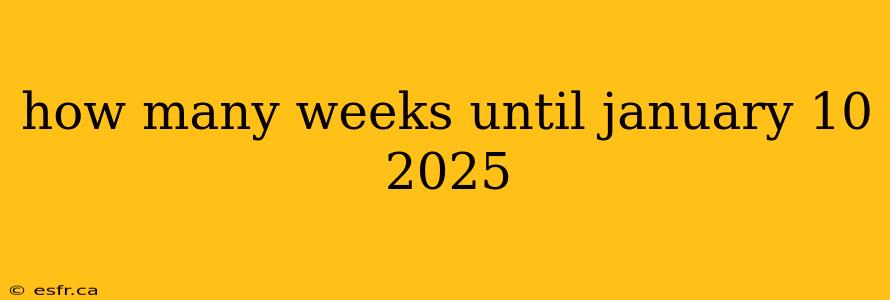 how many weeks until january 10 2025

© esfr.ca